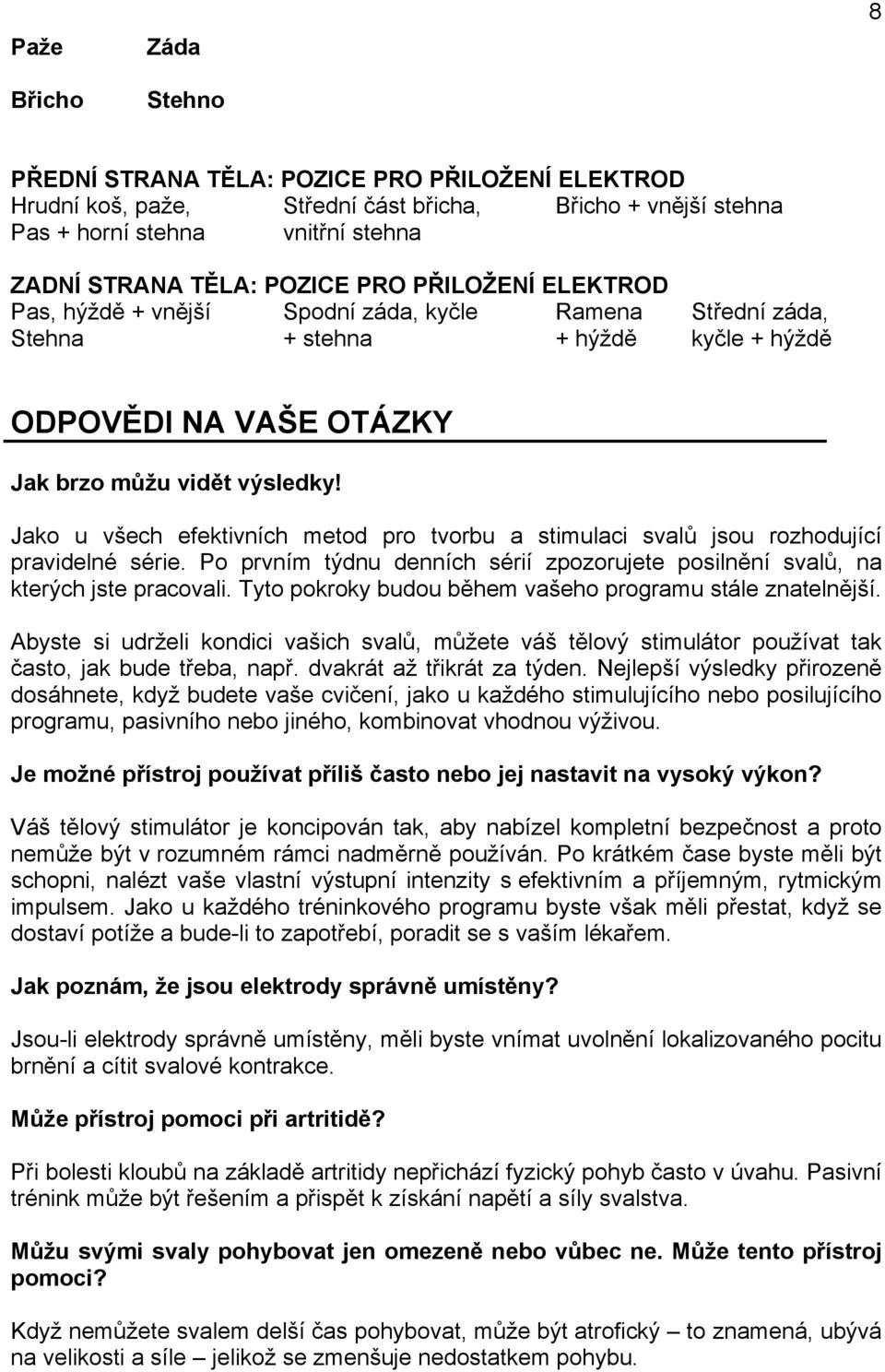 8

Paže Záda

Břicho Stehno

PŘEDNÍ STRANA TĚLA: POZICE PRO PŘILOŽENÍ ELEKTROD

Hrudní koš, paže, Pas + horní stehna

Střední část břicha, vnitřní stehna

Břicho + vnější stehna

ZADNÍ STRANA TĚLA: POZICE PRO PŘILOŽENÍ ELEKTROD

Pas, hýždě + vnější Stehna

Spodní záda, kyčle + stehna

Ramena + hýždě

Střední záda, kyčle + hýždě

ODPOVĚDI NA VAŠE OTÁZKY

Jak brzo můžu vidět výsledky!

Jako u všech efektivních metod pro tvorbu a stimulaci svalů jsou rozhodující pravidelné série. Po prvním týdnu denních sérií zpozorujete posilnění svalů, na kterých jste pracovali. Tyto pokroky budou během vašeho programu stále znatelnější.

Abyste si udrželi kondici vašich svalů, můžete váš tělový stimulátor používat tak často, jak bude třeba, např. dvakrát až třikrát za týden. Nejlepší výsledky přirozeně dosáhnete, když budete vaše cvičení, jako u každého stimulujícího nebo posilujícího programu, pasivního nebo jiného, kombinovat vhodnou výživou.

Je možné přístroj používat příliš často nebo jej nastavit na vysoký výkon?

Váš tělový stimulátor je koncipován tak, aby nabízel kompletní bezpečnost a proto nemůže být v rozumném rámci nadměrně používán. Po krátkém čase byste měli být schopni, nalézt vaše vlastní výstupní intenzity s efektivním a příjemným, rytmickým impulsem. Jako u každého tréninkového programu byste však měli přestat, když se dostaví potíže a bude-li to zapotřebí, poradit se s vaším lékařem.

Jak poznám, že jsou elektrody správně umístěny?

Jsou-li elektrody správně umístěny, měli byste vnímat uvolnění lokalizovaného pocitu brnění a cítit svalové kontrakce.

Může přístroj pomoci při artritidě?

Při bolesti kloubů na základě artritidy nepřichází fyzický pohyb často v úvahu. Pasivní trénink může být řešením a přispět k získání napětí a síly svalstva.

Můžu svými svaly pohybovat jen omezeně nebo vůbec ne. Může tento přístroj pomoci?

Když nemůžete svalem delší čas pohybovat, může být atrofický – to znamená, ubývá na velikosti a síle – jelikož se zmenšuje nedostatkem pohybu.